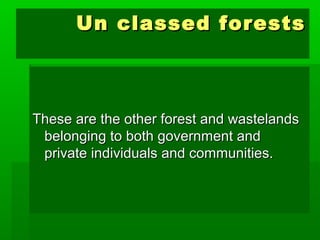 Un classed forests

These are the other forest and wastelands belonging to both government and private individuals and communities.